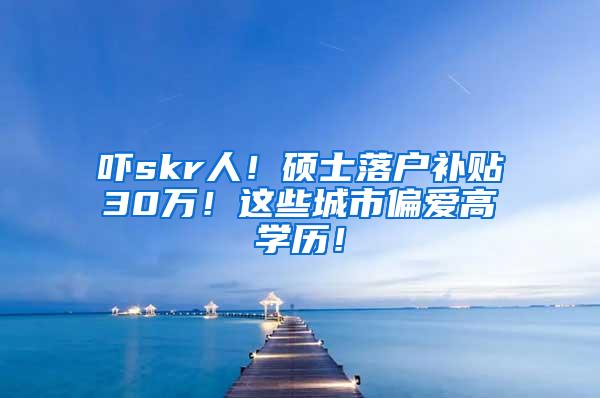 吓skr人！硕士落户补贴30万！这些城市偏爱高学历！